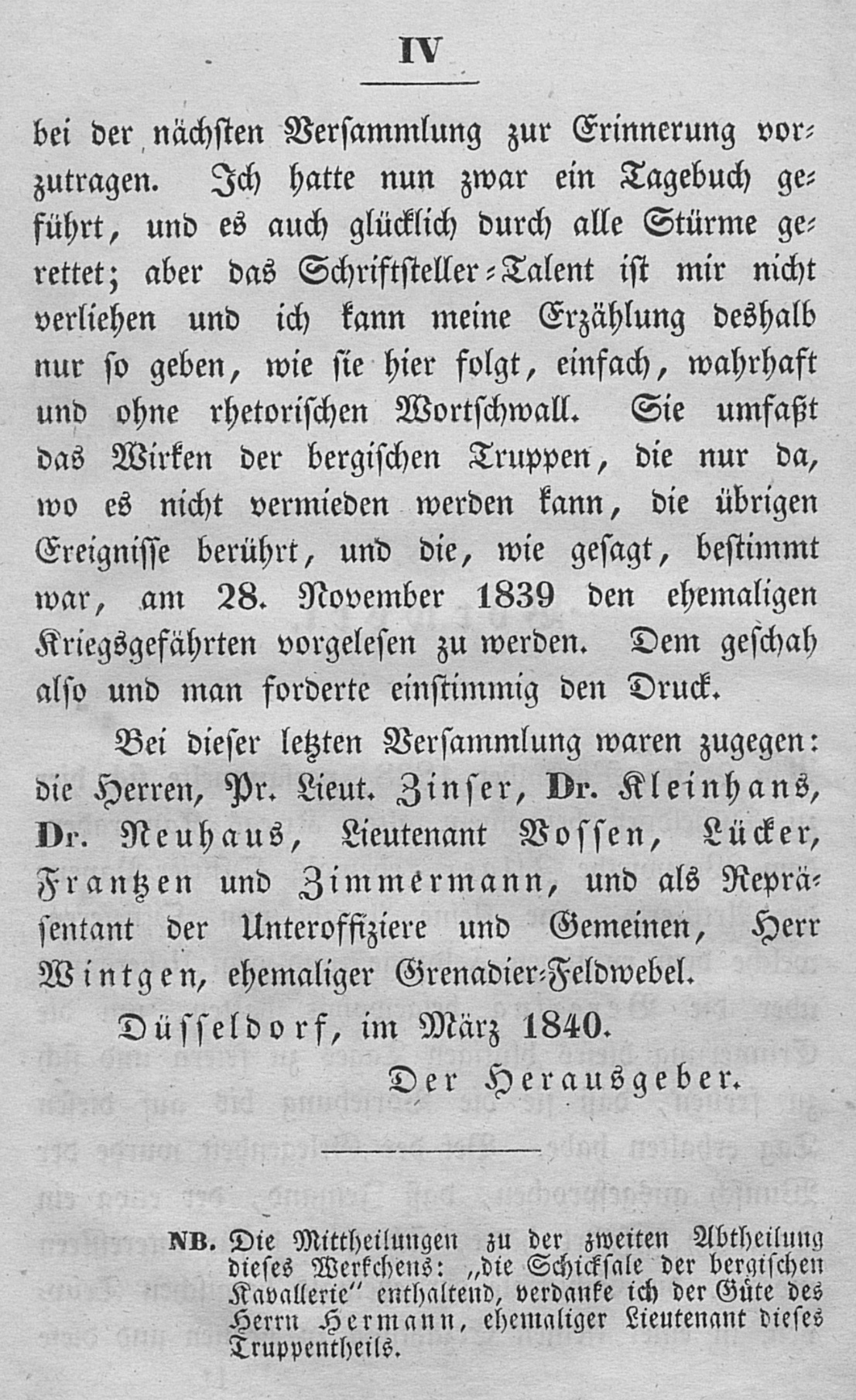 IV

bei der nächsten Versammlung zur Erinnerung vorzutragen. Ich hatte nun zwar ein Tagebuch geführt, und es auch glücklich durch alle Stürme gerettet; aber das Schriftsteller-Talent ist mir nicht verliehen und ich kann meine Erzählung deshalb nur so geben, wie sie hier folgt, einfach, wahrhaft und ohne rhetorischen Wortschwall. Sie umfaßt das Wirken der bergischen Truppen, die nur da, wo es nicht vermieden werden kann, die übrigen Ereignisse berührt, und die, wie gesagt, bestimmt war, am 28. November 1839 den ehemaligen Kriegsgefährten vorgelesen zu werden. Dem geschah also und man forderte einstimmig den Druck.

Bei dieser letzten Versammlung waren zugegen: die Herren, Pr. Lieut. Zinser, Dr. Kleinhans, Dr. Neuhaus, Lieutenant Vossen, Lücker, Frantzen und Zimmermann, und als Repräsentant der Unteroffiziere und Gemeinen, Herr Wintgen, ehemaliger Grenadier-Feldwebel.

Düsseldorf, im März 1840.

Der Herausgeber.

NB. Die Mittheilungen zu der zweiten Abtheilung dieses Werkchens: „die Schicksale der bergischen Kavallerie" enthaltend, verdanke ich der Güte des Herrn Hermann, ehemaliger Lieutenant dieses Truppentheils.